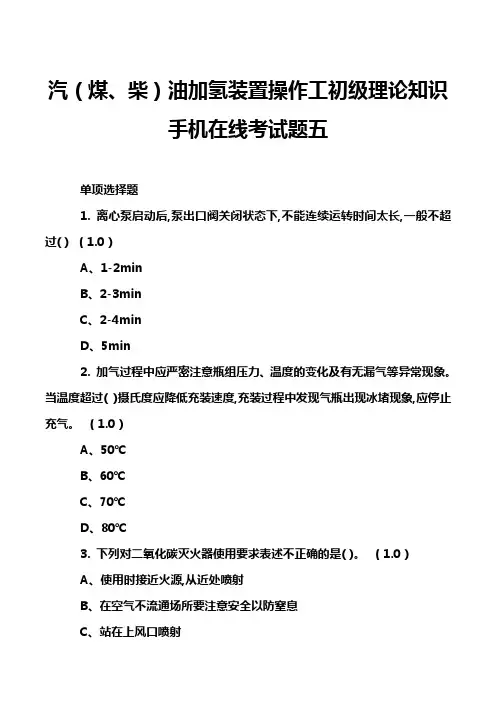 汽（煤、柴）油加氢装置操作工初级理论知识手机在线考试题五

单项选择题

1. 离心泵启动后,泵出口阀关闭状态下,不能连续运转时间太长,一般不超过( ) （1.0）

A、1-2min

B、2-3min

C、2-4min

D、5min

2. 加气过程中应严密注意瓶组压力、温度的变化及有无漏气等异常现象。当温度超过( )摄氏度应降低充装速度,充装过程中发现气瓶出现冰堵现象,应停止充气。 （1.0）

A、50℃

B、60℃

C、70℃

D、80℃

3. 下列对二氧化碳灭火器使用要求表述不正确的是( )。 （1.0）

A、使用时接近火源,从近处喷射

B、在空气不流通场所要注意安全以防窒息

C、站在上风口喷射